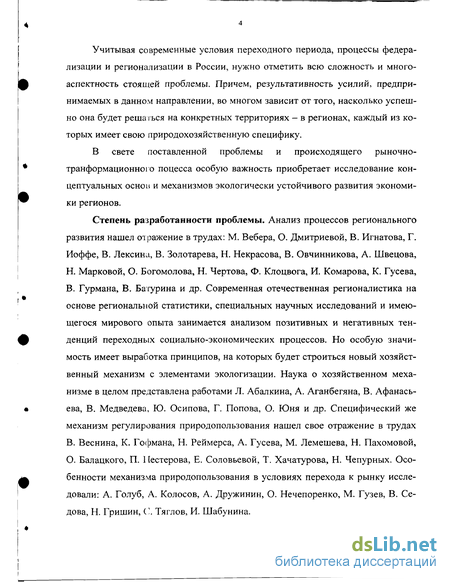 4

Учитывая современные условия переходного периода, процессы федерализации и регионализации в России, нужно отметить всю сложность и многоаспектность стоящей проблемы. Причем, результативность усилий, предпринимаемых в данном направлении, во многом зависит от того, насколько успешно она будет решаться на конкретных территориях – в регионах, каждый из которых имеет свою природохозяйственную специфику.

В свете поставленной проблемы и происходящего рыночно-транформационного поцесса особую важность приобретает исследование концептуальных основ и механизмов экологически устойчивого развития экономики регионов.

Степень разработанности проблемы. Анализ процессов регионального развития нашел отражение в трудах: М. Вебера, О. Дмитриевой, В. Игнатова, Г. Иоффе, В. Лексина, В. Золотарева, Н. Некрасова, В. Овчинникова, А. Швецова, Н. Марковой, О. Богомолова, Н. Чертова, Ф. Клоцвога, И. Комарова, К. Гусева, В. Гурмана, В. Батурина и др. Современная отечественная регионалистика на основе региональной статистики, специальных научных исследований и имеющегося мирового опыта занимается анализом позитивных и негативных тенденций переходных социально-экономических процессов. Но особую значимость имеет выработка принципов, на которых будет строиться новый хозяйственный механизм с элементами экологизации. Наука о хозяйственном механизме в целом представлена работами Л. Абалкина, А. Аганбегяна, В. Афанасьева, В. Медведева, Ю. Осипова, Г. Попова, О. Юня и др. Специфический же механизм регулирования природопользования нашел свое отражение в трудах В. Веснина, К. Гофмана, Н. Реймерса, А. Гусева, М. Лемешева, Н. Пахомовой, О. Балацкого, П. Нестерова, Е. Соловьевой, Т. Хачатурова, Н. Чепурных. Особенности механизма природопользования в условиях перехода к рынку исследовали: А. Голуб, А. Колосов, А. Дружинин, О. Нечепоренко, М. Гузев, В. Седова, Н. Гришин, С. Тяглов, И. Шабунина.

dsLib.net
библиотека диссертаций